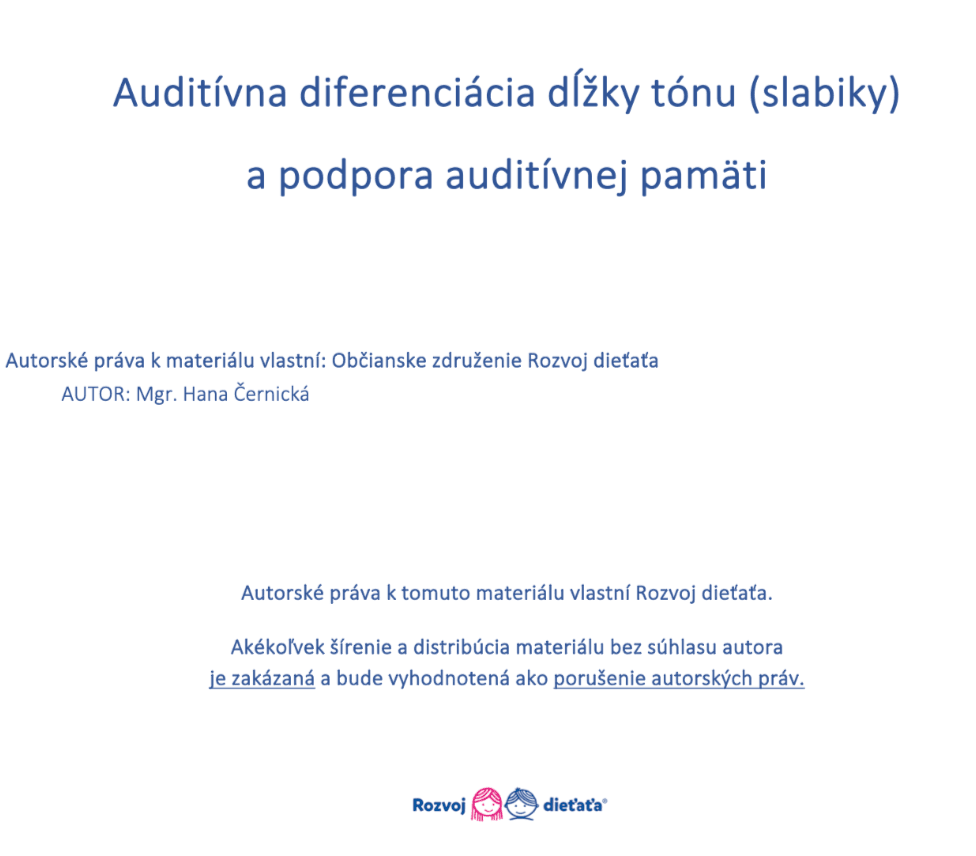 Auditívna diferenciácia dĺžky tónu (slabiky) a podpora auditívnej pamäti

Autorské práva k materiálu vlastní: Občianske združenie Rozvoj dieťaťa
AUTOR: Mgr. Hana Černická

Autorské práva k tomuto materiálu vlastní Rozvoj dieťaťa.

Akékoľvek šírenie a distribúcia materiálu bez súhlasu autora je zakázaná a bude vyhodnotená ako porušenie autorských práv.

Rozvoj dieťaťa®